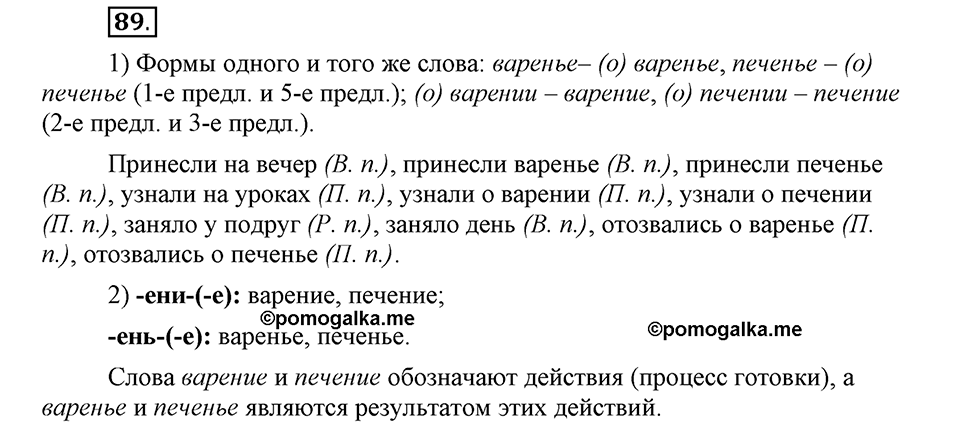 89.

1) Формы одного и того же слова: варенье– (о) варенье, печенье – (о) печенье (1-е предл. и 5-е предл.); (о) варении – варение, (о) печении – печение (2-е предл. и 3-е предл.).

Принесли на вечер (В. п.), принесли варенье (В. п.), принесли печенье (В. п.), узнали на уроках (П. п.), узнали о варении (П. п.), узнали о печении (П. п.), заняло у подруг (Р. п.), заняло день (В. п.), отозвались о варенье (П. п.), отозвались о печенье (П. п.).

2) -ени-(-е): варение, печение;
©pomogalka.me
-ень-(-е): варенье, печенье.
©pomogalka.me

Слова варение и печение обозначают действия (процесс готовки), а варенье и печенье являются результатом этих действий.